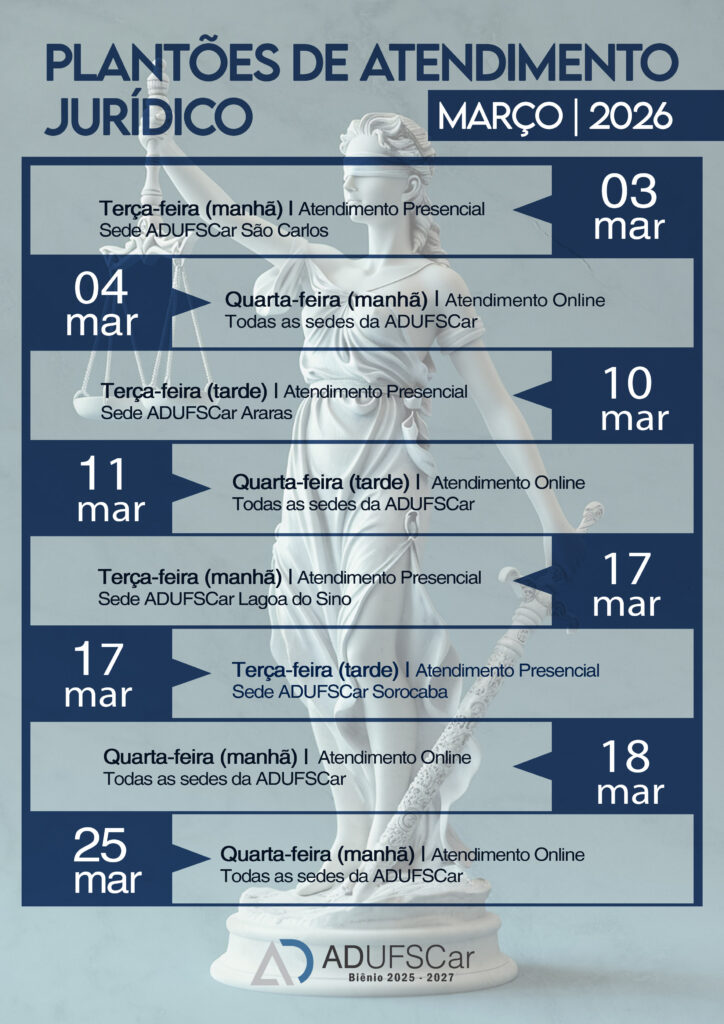 PLANTÕES DE ATENDIMENTO JURÍDICO

MARÇO | 2026

Terça-feira (manhã) | Atendimento Presencial
Sede ADUFSCar São Carlos

03
mar

04
mar

Quarta-feira (manhã) | Atendimento Online
Todas as sedes da ADUFSCar

Terça-feira (tarde) | Atendimento Presencial
Sede ADUFSCar Araras

10
mar

11
mar

Quarta-feira (tarde) | Atendimento Online
Todas as sedes da ADUFSCar

Terça-feira (manhã) | Atendimento Presencial
Sede ADUFSCar Lagoa do Sino

17
mar

17
mar

Terça-feira (tarde) | Atendimento Presencial
Sede ADUFSCar Sorocaba

Quarta-feira (manhã) | Atendimento Online
Todas as sedes da ADUFSCar

18
mar

25
mar

Quarta-feira (manhã) | Atendimento Online
Todas as sedes da ADUFSCar

ADUFSCar
Biênio 2025 - 2027